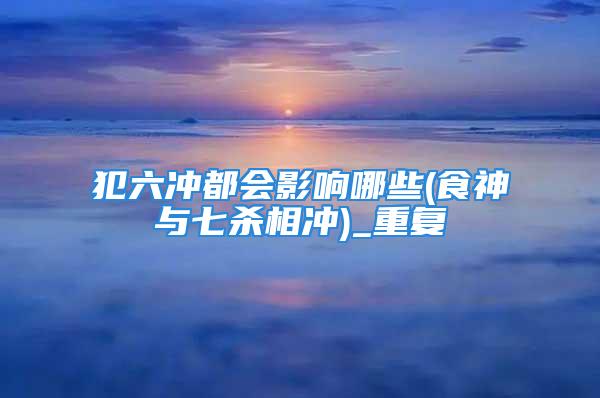 犯六冲都会影响哪些(食神与七杀相冲)_重复